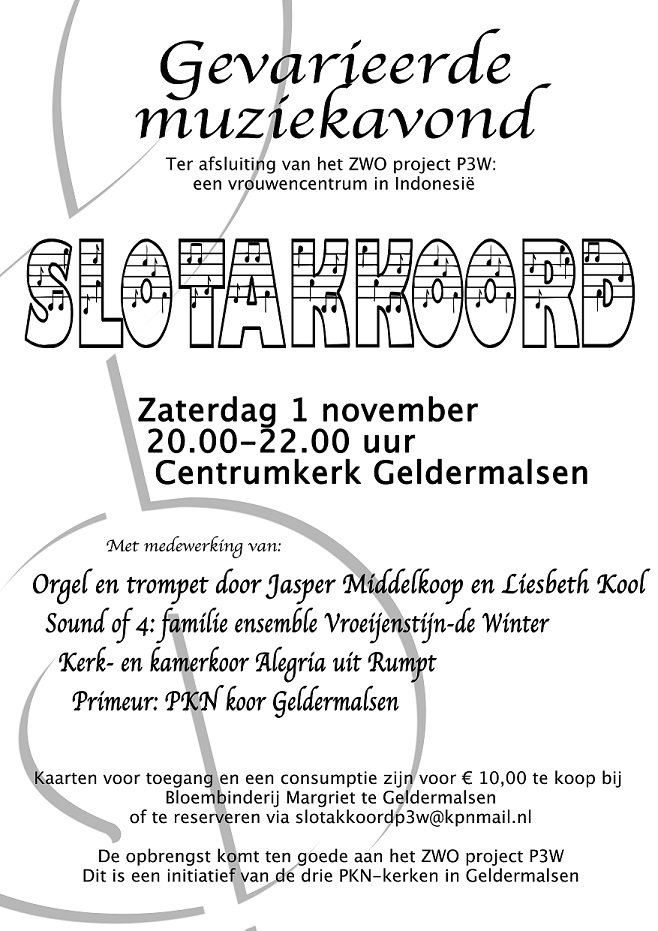 Gevarieerde muziekavond

Ter afsluiting van het ZWO project P3W: een vrouwencentrum in Indonesië

SLOTAKKOORD

Zaterdag 1 november
20.00–22.00 uur
Centrumkerk Geldermalsen

Met medewerking van:

Orgel en trompet door Jasper Middelkoop en Liesbeth Kool
Sound of 4: familie ensemble Vroeijenstijn-de Winter
Kerk- en kamerkoor Alegria uit Rumpt
Primeur: PKN koor Geldermalsen

Kaarten voor toegang en een consumptie zijn voor € 10,00 te koop bij Bloembinderij Margriet te Geldermalsen of te reserveren via slotakkoordp3w@kpnmail.nl

De opbrengst komt ten goede aan het ZWO project P3W
Dit is een initiatief van de drie PKN–kerken in Geldermalsen